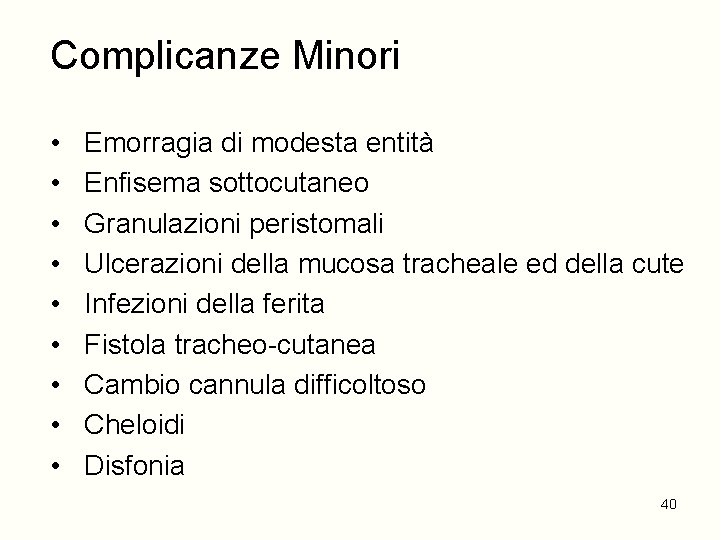 Complicanze Minori

• Emorragia di modesta entità
• Enfisema sottocutaneo
• Granulazioni peristomali
• Ulcerazioni della mucosa tracheale ed della cute
• Infezioni della ferita
• Fistola tracheo-cutanea
• Cambio cannula difficoltoso
• Cheloidi
• Disfonia

40